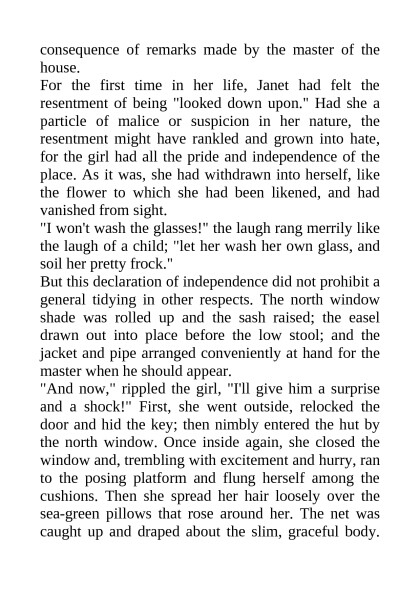 consequence of remarks made by the master of the house.
For the first time in her life, Janet had felt the resentment of being "looked down upon." Had she a particle of malice or suspicion in her nature, the resentment might have rankled and grown into hate, for the girl had all the pride and independence of the place. As it was, she had withdrawn into herself, like the flower to which she had been likened, and had vanished from sight.
"I won't wash the glasses!" the laugh rang merrily like the laugh of a child; "let her wash her own glass, and soil her pretty frock."
But this declaration of independence did not prohibit a general tidying in other respects. The north window shade was rolled up and the sash raised; the easel drawn out into place before the low stool; and the jacket and pipe arranged conveniently at hand for the master when he should appear.
"And now," rippled the girl, "I'll give him a surprise and a shock!" First, she went outside, relocked the door and hid the key; then nimbly entered the hut by the north window. Once inside again, she closed the window and, trembling with excitement and hurry, ran to the posing platform and flung herself among the cushions. Then she spread her hair loosely over the sea-green pillows that rose around her. The net was caught up and draped about the slim, graceful body.